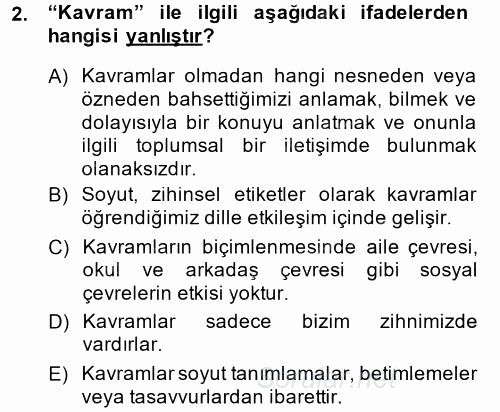 2. “Kavram” ile ilgili aşağıdaki ifadelerden hangisi yanlıştır?

A) Kavramlar olmadan hangi nesneden veya özneden bahsettiğimizi anlamak, bilmek ve dolayısıyla bir konuyu anlatmak ve onunla ilgili toplumsal bir iletişimde bulunmak olanaksızdır.

B) Soyut, zihinsel etiketler olarak kavramlar öğrendiğimiz dille etkileşim içinde gelişir.

C) Kavramların biçimlenmesinde aile çevresi, okul ve arkadaş çevresi gibi sosyal çevrelerin etkisi yoktur.

D) Kavramlar sadece bizim zihnimizde vardırlar.

E) Kavramlar soyut tanımlamalar, betimlemeler veya tasavvurlardan ibarettir.

Sorular.net